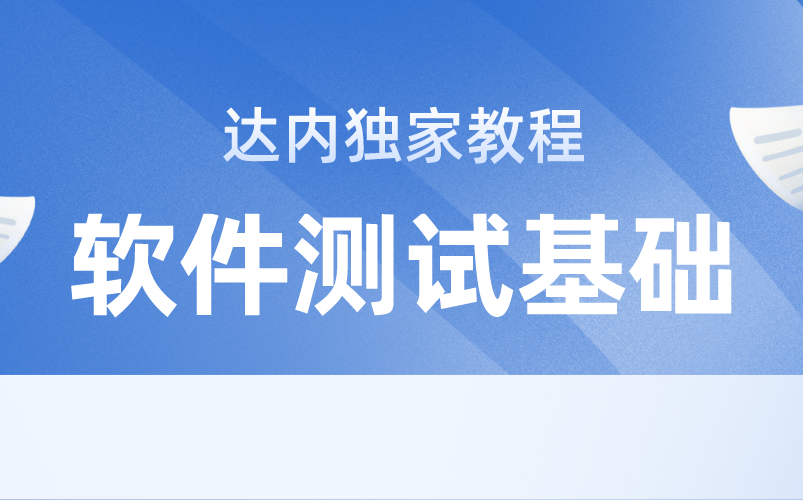 达内独家教程

软件测试基础